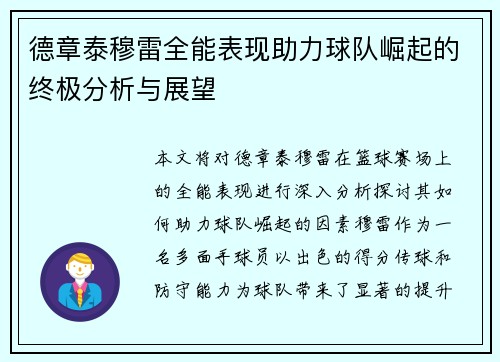 德章泰穆雷全能表现助力球队崛起的终极分析与展望

本文将对德章泰穆雷在篮球赛场上的全能表现进行深入分析探讨其如何助力球队崛起的因素穆雷作为一名多面手球员以出色的得分传球和防守能力为球队带来了显著的提升